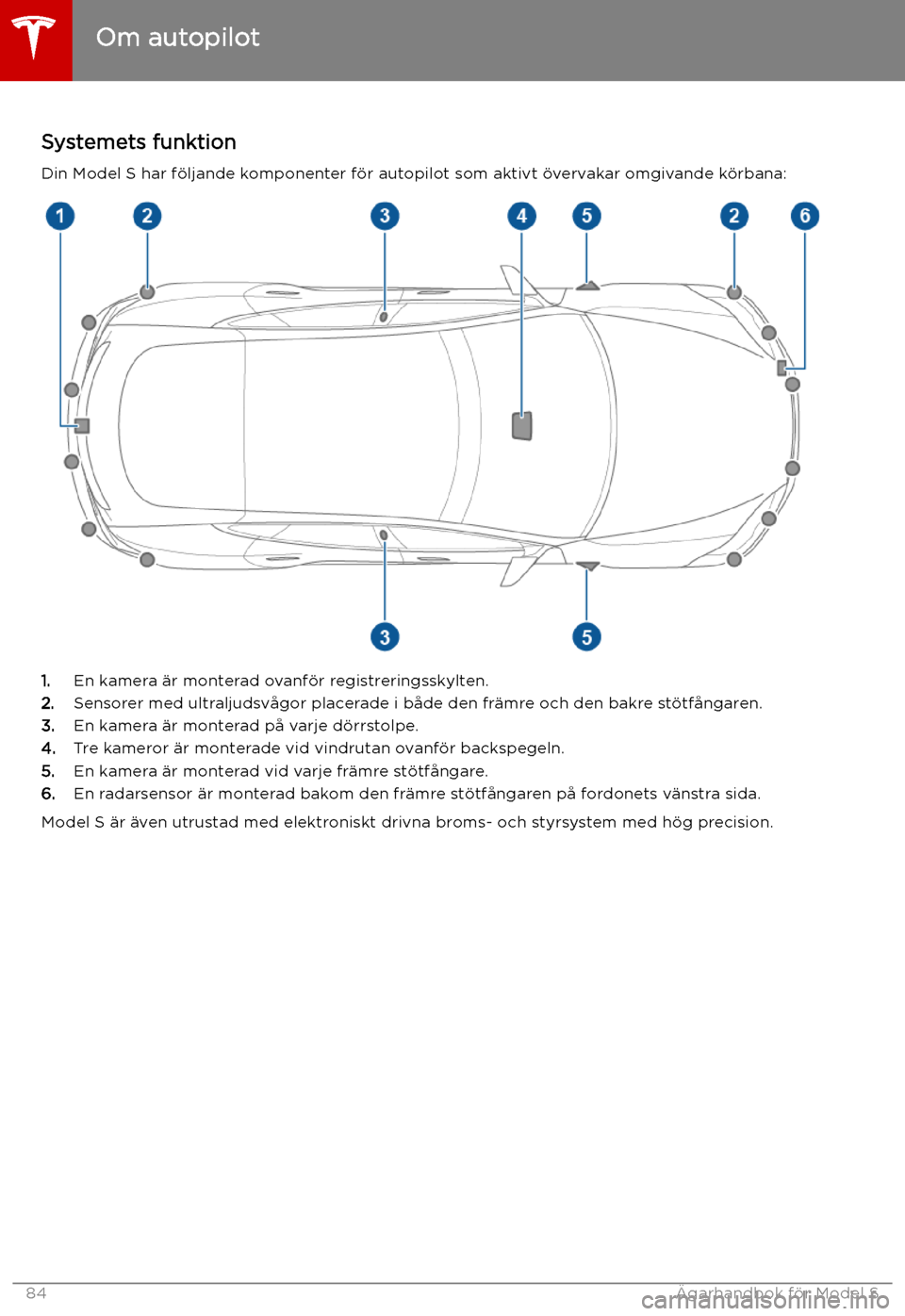 Om autopilot

Systemets funktion

Din Model S har följande komponenter för autopilot som aktivt övervakar omgivande körbana:

1 2 3 4 5 2 6

3 5

1. En kamera är monterad ovanför registreringsskylten.
2. Sensorer med ultraljudsvågor placerade i både den främre och den bakre stötfångaren.
3. En kamera är monterad på varje dörrstolpe.
4. Tre kameror är monterade vid vindrutan ovanför backspegeln.
5. En kamera är monterad vid varje främre stötfångare.
6. En radarsensor är monterad bakom den främre stötfångaren på fordonets vänstra sida.

Model S är även utrustad med elektroniskt drivna broms- och styrsystem med hög precision.

84 Ägarhandbok för Model S

carmanualsonline.info